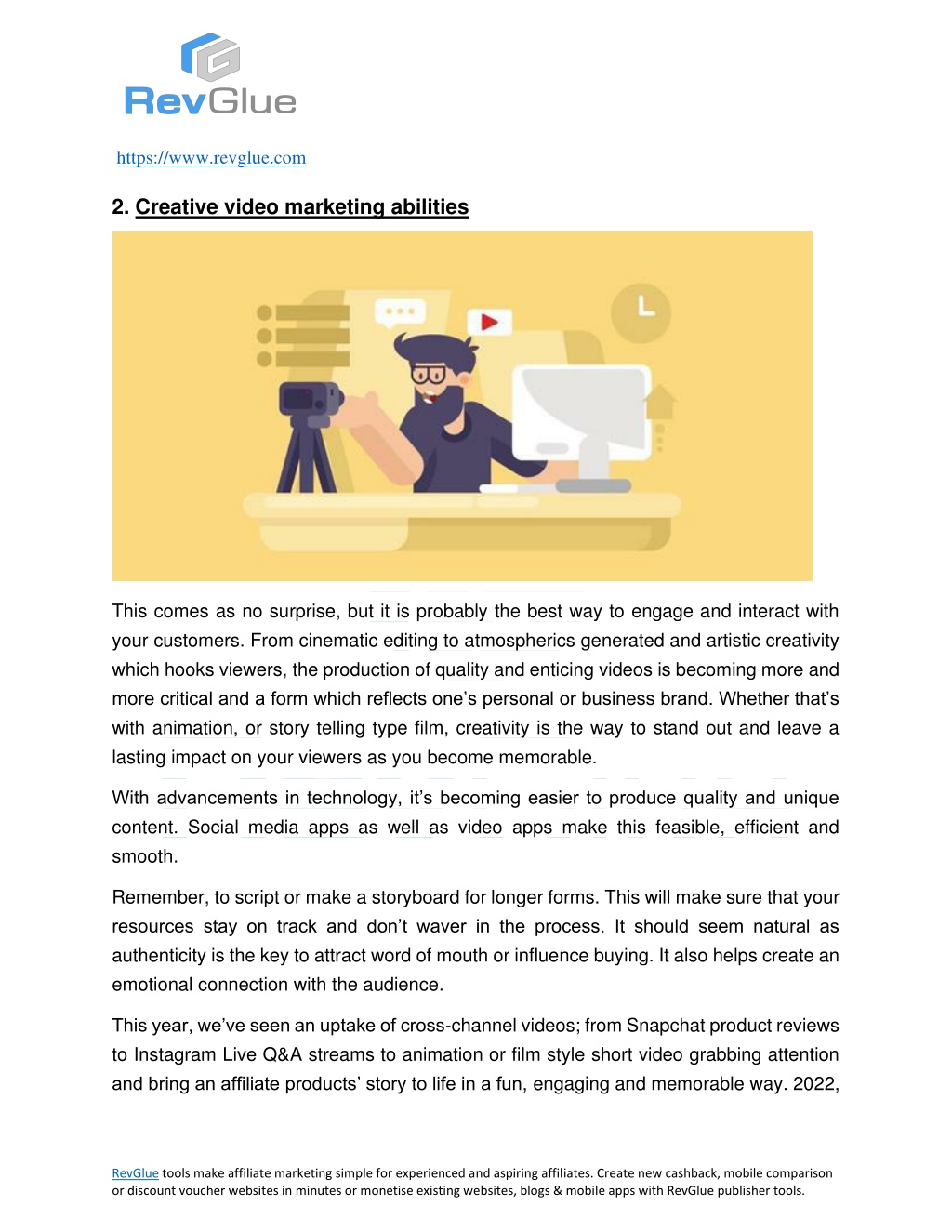 RevGlue

https://www.revglue.com

2. Creative video marketing abilities

This comes as no surprise, but it is probably the best way to engage and interact with your customers. From cinematic editing to atmospherics generated and artistic creativity which hooks viewers, the production of quality and enticing videos is becoming more and more critical and a form which reflects one's personal or business brand. Whether that's with animation, or story telling type film, creativity is the way to stand out and leave a lasting impact on your viewers as you become memorable.

With advancements in technology, it's becoming easier to produce quality and unique content. Social media apps as well as video apps make this feasible, efficient and smooth.

Remember, to script or make a storyboard for longer forms. This will make sure that your resources stay on track and don't waver in the process. It should seem natural as authenticity is the key to attract word of mouth or influence buying. It also helps create an emotional connection with the audience.

This year, we've seen an uptake of cross-channel videos; from Snapchat product reviews to Instagram Live Q&A streams to animation or film style short video grabbing attention and bring an affiliate products' story to life in a fun, engaging and memorable way. 2022,

RevGlue tools make affiliate marketing simple for experienced and aspiring affiliates. Create new cashback, mobile comparison or discount voucher websites in minutes or monetise existing websites, blogs & mobile apps with RevGlue publisher tools.